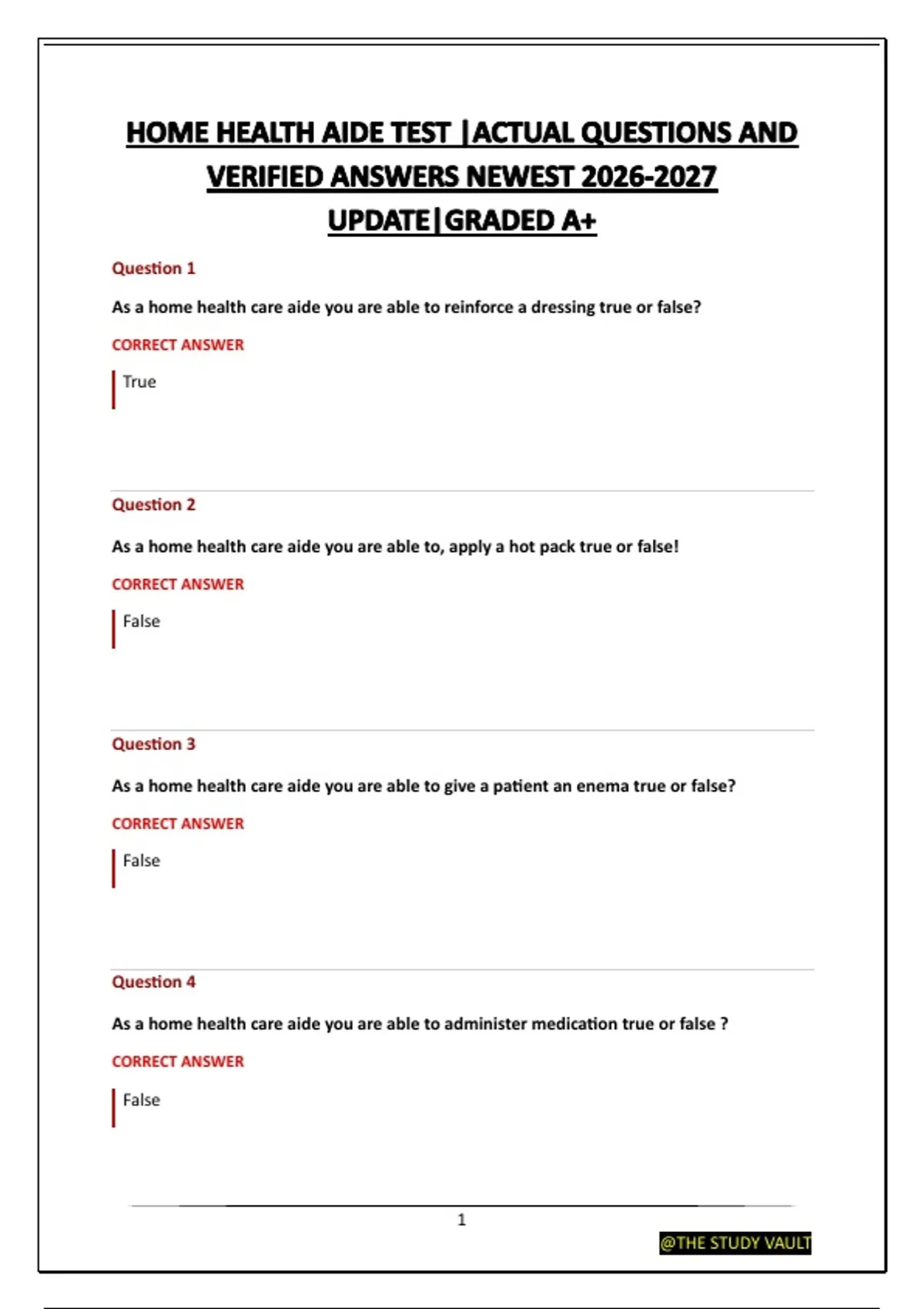 HOME HEALTH AIDE TEST |ACTUAL QUESTIONS AND VERIFIED ANSWERS NEWEST 2026-2027 UPDATE|GRADED A+

Question 1

As a home health care aide you are able to reinforce a dressing true or false?

CORRECT ANSWER

True

Question 2

As a home health care aide you are able to, apply a hot pack true or false!

CORRECT ANSWER

False

Question 3

As a home health care aide you are able to give a patient an enema true or false?

CORRECT ANSWER

False

Question 4

As a home health care aide you are able to administer medication true or false ?

CORRECT ANSWER

False

1

@THE STUDY VAULT